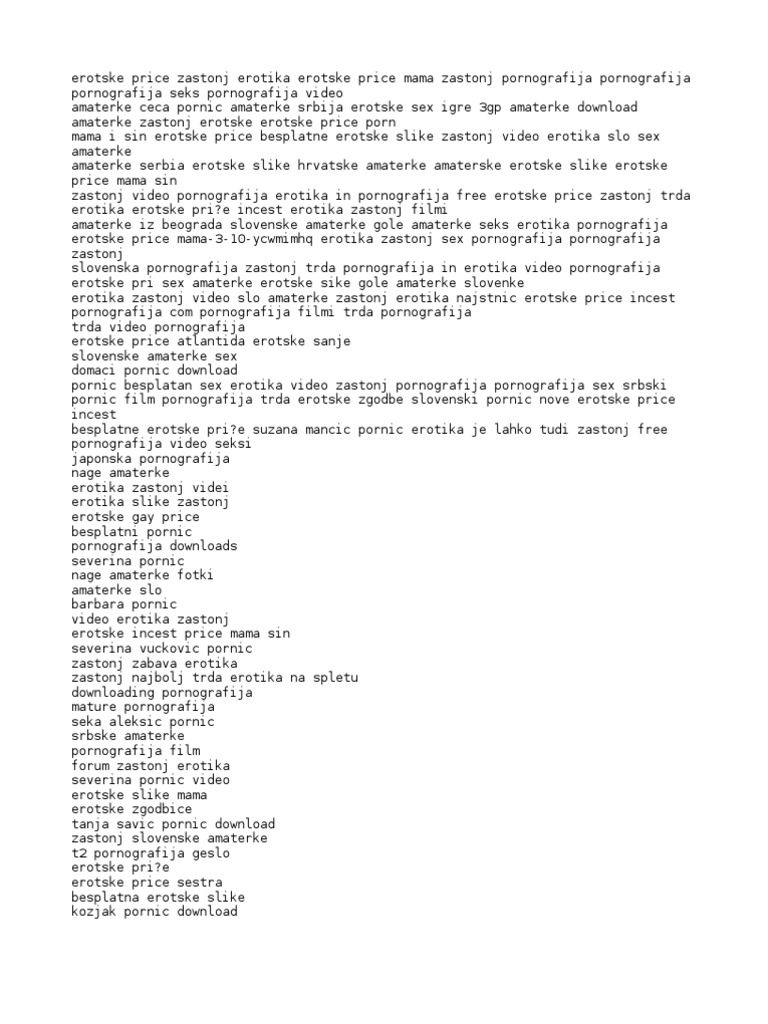 erotske price zastonj erotika erotske price mama zastonj pornografija pornografija pornografija seks pornografija video
amaterke ceca pornic amaterke srbija erotske sex igre 3gp amaterke download amaterke zastonj erotske erotske price porn
mama i sin erotske price besplatne erotske slike zastonj video erotika slo sex amaterke
amaterke serbia erotske slike hrvatske amaterke amaterske erotske slike erotske price mama sin
zastonj video pornografija erotika in pornografija free erotske price zastonj trda erotika erotske pri?e incest erotika zastonj filmi
amaterke iz beograda slovenske amaterke gole amaterke seks erotika pornografija erotske price mama-3-10-ycwmimhq erotika zastonj sex pornografija pornografija zastonj
slovenska pornografija zastonj trda pornografija in erotika video pornografija erotske pri sex amaterke erotske sike gole amaterke slovenke
erotika zastonj video slo amaterke zastonj erotika najstnic erotske price incest pornografija com pornografija filmi trda pornografija
trda video pornografija
erotske price atlantida erotske sanje
slovenske amaterke sex
domaci pornic download
pornic besplatan sex erotika video zastonj pornografija pornografija sex srbski pornic film pornografija trda erotske zgodbe slovenski pornic nove erotske price incest
besplatne erotske pri?e suzana mancic pornic erotika je lahko tudi zastonj free pornografija video seksi
japonska pornografija
nage amaterke
erotika zastonj videi
erotika slike zastonj
erotske gay price
besplatni pornic
pornografija downloads
severina pornic
nage amaterke fotki
amaterke slo
barbara pornic
video erotika zastonj
erotske incest price mama sin
severina vuckovic pornic
zastonj zabava erotika
zastonj najbolj trda erotika na spletu
downloading pornografija
mature pornografija
seka aleksic pornic
srbske amaterke
pornografija film
forum zastonj erotika
severina pornic video
erotske slike mama
erotske zgodbice
tanja savic pornic download
zastonj slovenske amaterke
t2 pornografija geslo
erotske pri?e
erotske price sestra
besplatna erotske slike
kozjak pornic download